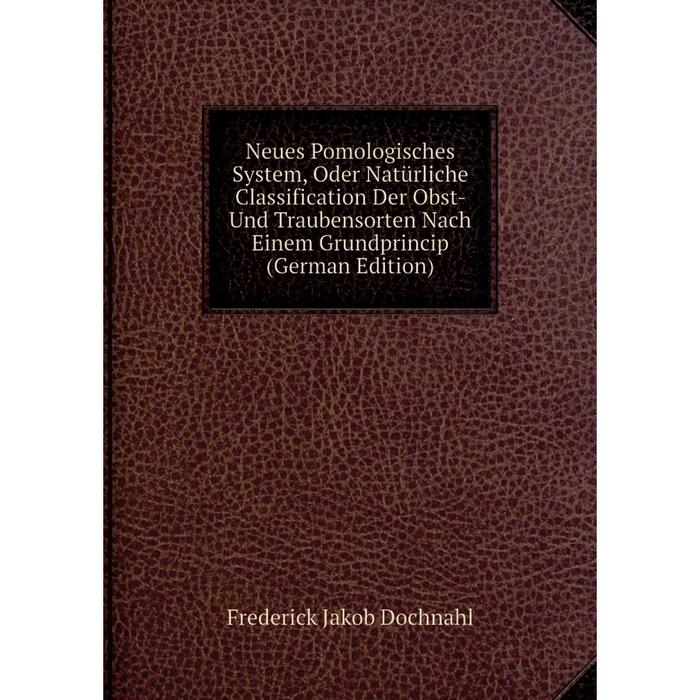 Neues Pomologisches System, Oder Natürliche Classification Der Obst- Und Traubensorten Nach Einem Grundprincip (German Edition)

Frederick Jakob Dochnahl